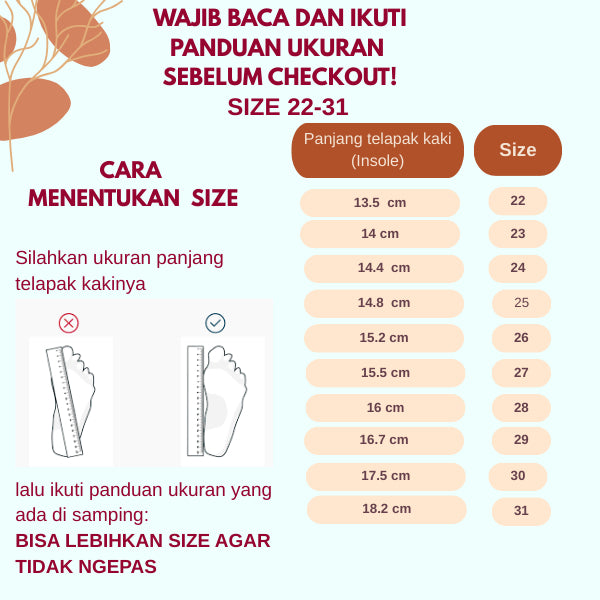 WAJIB BACA DAN IKUTI PANDUAN UKURAN SEBELUM CHECKOUT!
SIZE 22-31

CARA MENENTUKAN SIZE

Silahkan ukuran panjang telapak kakinya

lalu ikuti panduan ukuran yang ada di samping:
BISA LEBIHKAN SIZE AGAR TIDAK NGEPAS

| Panjang telapak kaki (Insole) | Size |
|---|---|
| 13.5 cm | 22 |
| 14 cm | 23 |
| 14.4 cm | 24 |
| 14.8 cm | 25 |
| 15.2 cm | 26 |
| 15.5 cm | 27 |
| 16 cm | 28 |
| 16.7 cm | 29 |
| 17.5 cm | 30 |
| 18.2 cm | 31 |